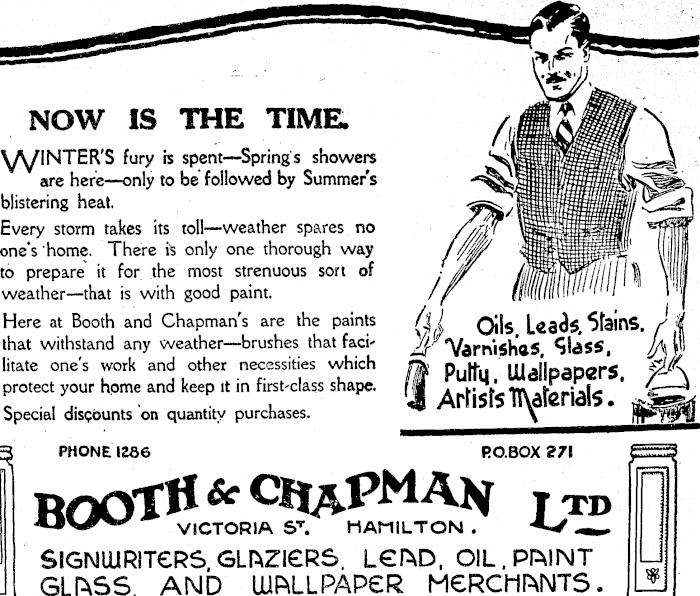 NOW IS THE TIME.

WINTER'S fury is spent—Spring's showers are here—only to be followed by Summer's blistering heat.

Every storm takes its toll—weather spares no one's home. There is only one thorough way to prepare it for the most strenuous sort of weather—that is with good paint.

Here at Booth and Chapman's are the paints that withstand any weather—brushes that facilitate one's work and other necessities which protect your home and keep it in first-class shape.

Special discounts on quantity purchases.

Oils, Leads, Stains, Varnishes, Glass, Putty, Wallpapers, Artists Materials.

PHONE 1286

P.O.BOX 271

BOOTH & CHAPMAN LTD

VICTORIA ST. HAMILTON.

SIGNWRITERS, GLAZIERS, LEAD, OIL, PAINT GLASS, AND WALLPAPER MERCHANTS.